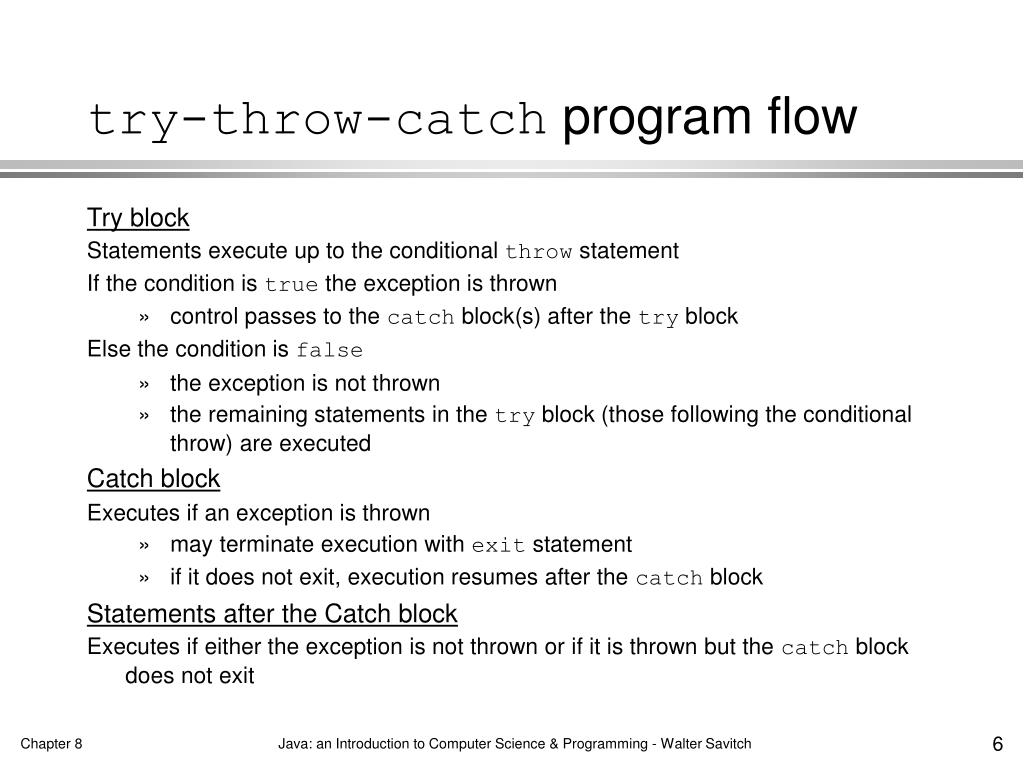 try-throw-catch program flow

Try block

Statements execute up to the conditional throw statement

If the condition is true the exception is thrown

» control passes to the catch block(s) after the try block

Else the condition is false

» the exception is not thrown

» the remaining statements in the try block (those following the conditional throw) are executed

Catch block

Executes if an exception is thrown

» may terminate execution with exit statement

» if it does not exit, execution resumes after the catch block

Statements after the Catch block

Executes if either the exception is not thrown or if it is thrown but the catch block does not exit

Chapter 8

Java: an Introduction to Computer Science & Programming - Walter Savitch

6